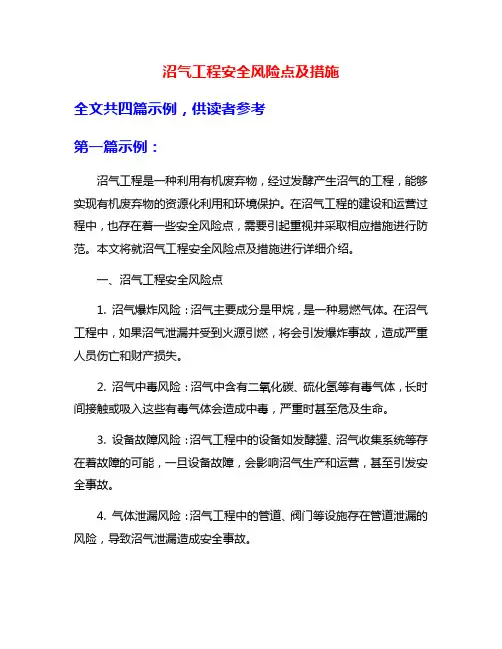 沼气工程安全风险点及措施

全文共四篇示例，供读者参考

第一篇示例：

沼气工程是一种利用有机废弃物，经过发酵产生沼气的工程，能够实现有机废弃物的资源化利用和环境保护。在沼气工程的建设和运营过程中，也存在着一些安全风险点，需要引起重视并采取相应措施进行防范。本文将就沼气工程安全风险点及措施进行详细介绍。

一、沼气工程安全风险点

1. 沼气爆炸风险：沼气主要成分是甲烷，是一种易燃气体。在沼气工程中，如果沼气泄漏并受到火源引燃，将会引发爆炸事故，造成严重人员伤亡和财产损失。

2. 沼气中毒风险：沼气中含有二氧化碳、硫化氢等有毒气体，长时间接触或吸入这些有毒气体会造成中毒，严重时甚至危及生命。

3. 设备故障风险：沼气工程中的设备如发酵罐、沼气收集系统等存在着故障的可能，一旦设备故障，会影响沼气生产和运营，甚至引发安全事故。

4. 气体泄漏风险：沼气工程中的管道、阀门等设施存在管道泄漏的风险，导致沼气泄漏造成安全事故。